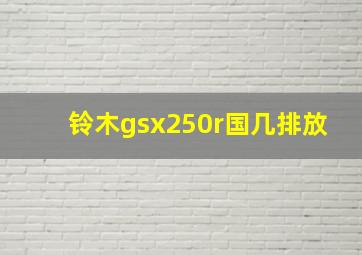 铃木gsx250r国几排放